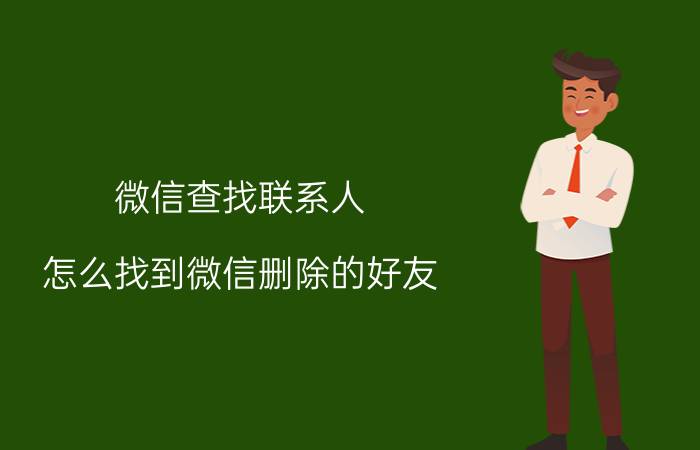 微信查找联系人

怎么找到微信删除的好友